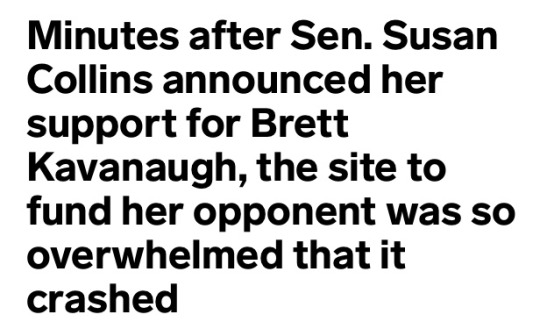 Minutes after Sen. Susan Collins announced her support for Brett Kavanaugh, the site to fund her opponent was so overwhelmed that it crashed